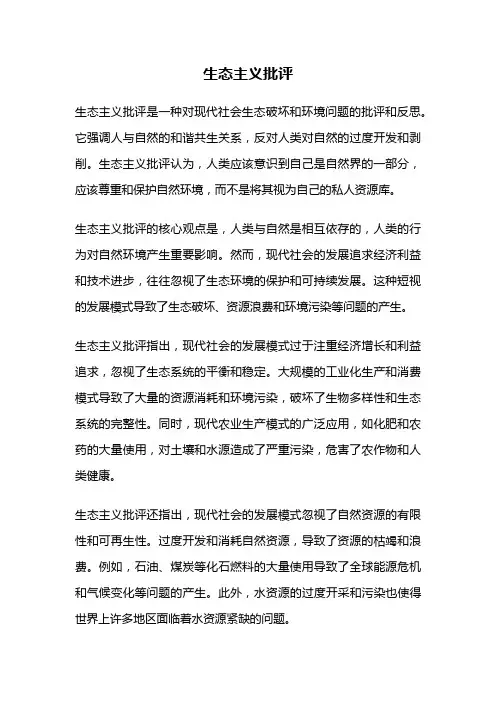 生态主义批评

生态主义批评是一种对现代社会生态破坏和环境问题的批评和反思。它强调人与自然的和谐共生关系，反对人类对自然的过度开发和剥削。生态主义批评认为，人类应该意识到自己是自然界的一部分，应该尊重和保护自然环境，而不是将其视为自己的私人资源库。

生态主义批评的核心观点是，人类与自然是相互依存的，人类的行为对自然环境产生重要影响。然而，现代社会的发展追求经济利益和技术进步，往往忽视了生态环境的保护和可持续发展。这种短视的发展模式导致了生态破坏、资源浪费和环境污染等问题的产生。

生态主义批评指出，现代社会的发展模式过于注重经济增长和利益追求，忽视了生态系统的平衡和稳定。大规模的工业化生产和消费模式导致了大量的资源消耗和环境污染，破坏了生物多样性和生态系统的完整性。同时，现代农业生产模式的广泛应用，如化肥和农药的大量使用，对土壤和水源造成了严重污染，危害了农作物和人类健康。

生态主义批评还指出，现代社会的发展模式忽视了自然资源的有限性和可再生性。过度开发和消耗自然资源，导致了资源的枯竭和浪费。例如，石油、煤炭等化石燃料的大量使用导致了全球能源危机和气候变化等问题的产生。此外，水资源的过度开采和污染也使得世界上许多地区面临着水资源紧缺的问题。